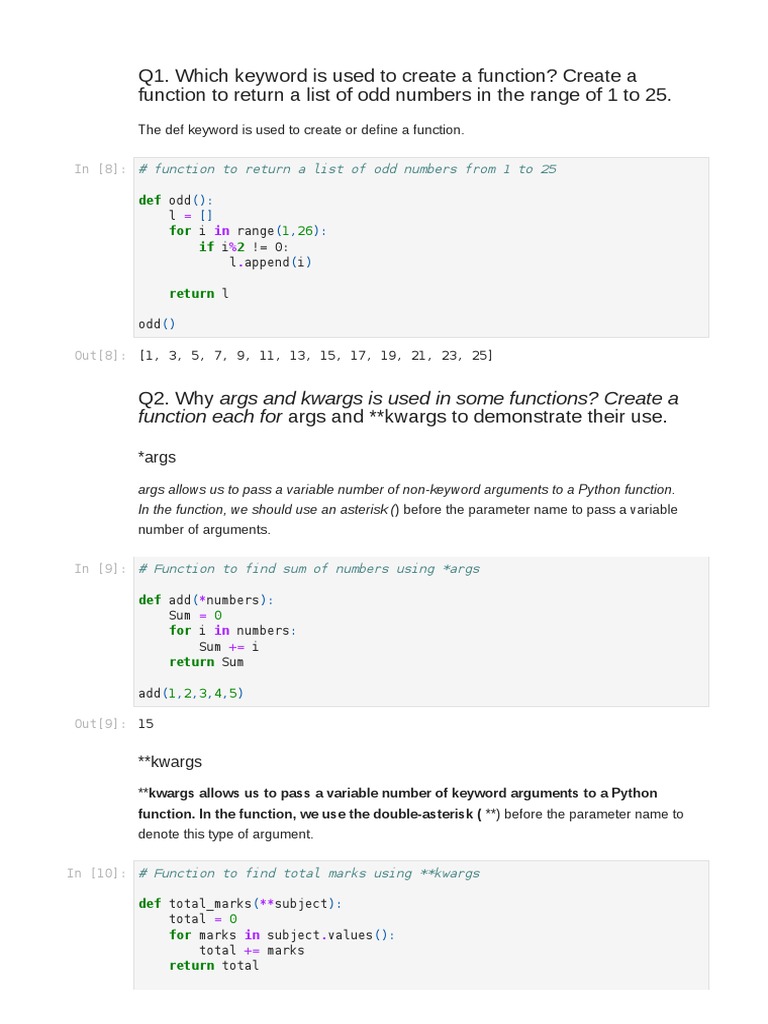 Q1. Which keyword is used to create a function? Create a function to return a list of odd numbers in the range of 1 to 25.

The def keyword is used to create or define a function.

In [8]: # function to return a list of odd numbers from 1 to 25

def odd():
    l = []
    for i in range(1,26):
        if i%2 != 0:
            l.append(i)

    return l

odd()

Out[8]: [1, 3, 5, 7, 9, 11, 13, 15, 17, 19, 21, 23, 25]

Q2. Why args and kwargs is used in some functions? Create a function each for args and **kwargs to demonstrate their use.

*args

args allows us to pass a variable number of non-keyword arguments to a Python function. In the function, we should use an asterisk () before the parameter name to pass a variable number of arguments.

In [9]: # Function to find sum of numbers using *args

def add(*numbers):
    Sum = 0
    for i in numbers:
        Sum += i
    return Sum

add(1,2,3,4,5)

Out[9]: 15

**kwargs

**kwargs allows us to pass a variable number of keyword arguments to a Python function. In the function, we use the double-asterisk ( **) before the parameter name to denote this type of argument.

In [10]: # Function to find total marks using **kwargs

def total_marks(**subject):
    total = 0
    for marks in subject.values():
        total += marks
    return total